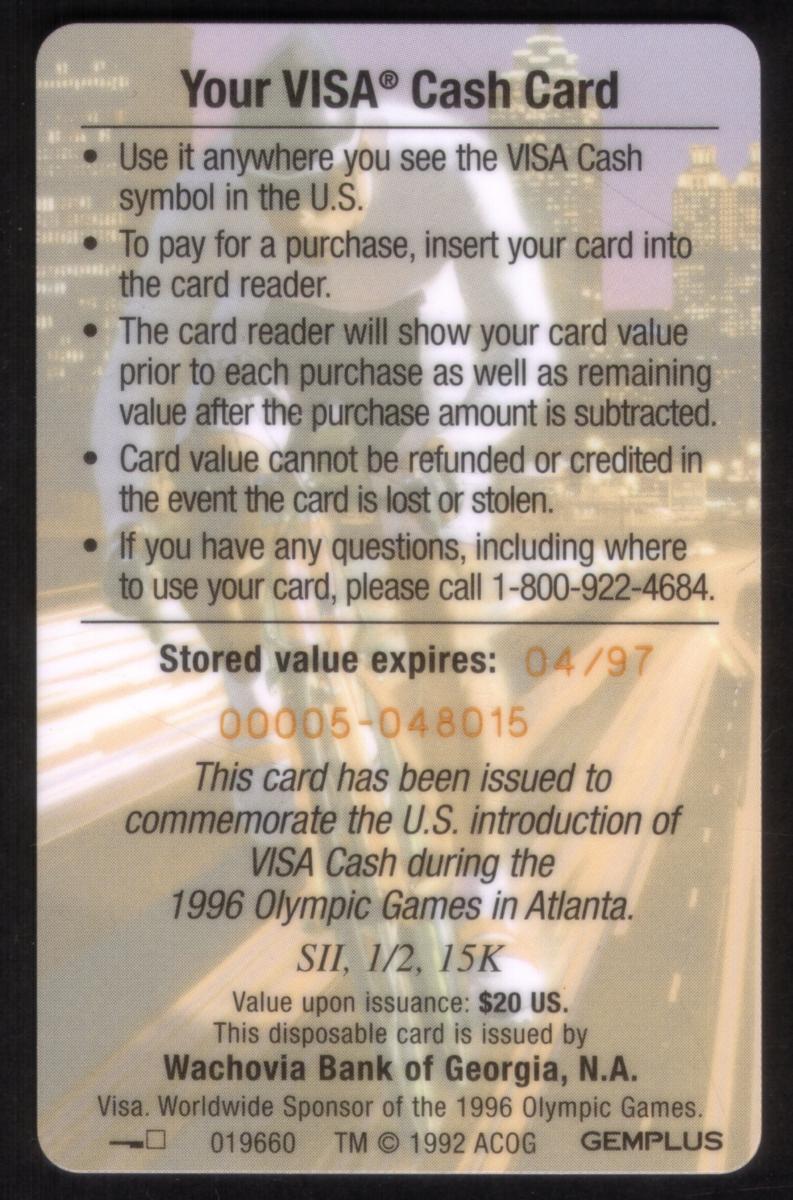 Your VISA® Cash Card

• Use it anywhere you see the VISA Cash symbol in the U.S.
• To pay for a purchase, insert your card into the card reader.
• The card reader will show your card value prior to each purchase as well as remaining value after the purchase amount is subtracted.
• Card value cannot be refunded or credited in the event the card is lost or stolen.
• If you have any questions, including where to use your card, please call 1-800-922-4684.

Stored value expires: 04/97

00005-048015

This card has been issued to commemorate the U.S. introduction of VISA Cash during the 1996 Olympic Games in Atlanta.

SII, 1/2, 15K

Value upon issuance: $20 US.
This disposable card is issued by
Wachovia Bank of Georgia, N.A.
Visa. Worldwide Sponsor of the 1996 Olympic Games.

019660 TM © 1992 ACOG GEMPLUS